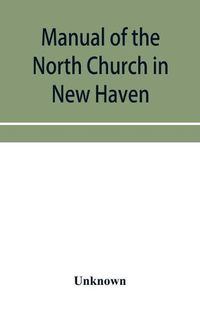 Manual of the North Church in New Haven

Unknown